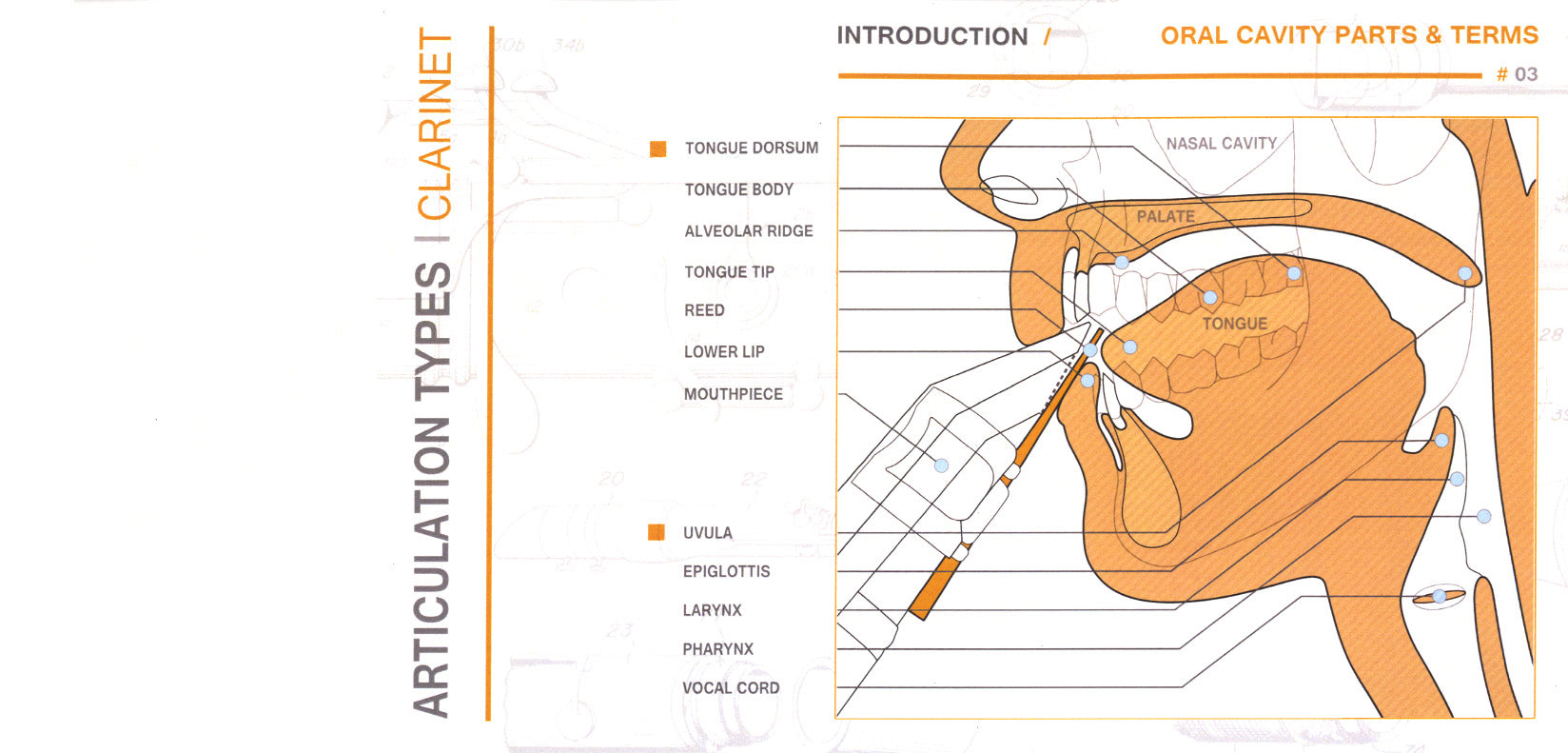 ARTICULATION TYPES I CLARINET

INTRODUCTION / ORAL CAVITY PARTS & TERMS

# 03

TONGUE DORSUM
TONGUE BODY
ALVEOLAR RIDGE
TONGUE TIP
REED
LOWER LIP
MOUTHPIECE

UVULA
EPIGLOTTIS
LARYNX
PHARYNX
VOCAL CORD

NASAL CAVITY
PALATE
TONGUE